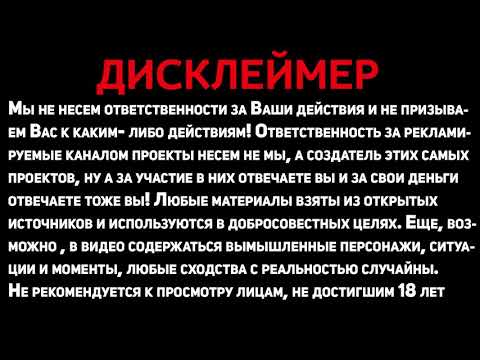 ДИСКЛЕЙМЕР

Мы не несем ответственности за Ваши действия и не призываем Вас к каким- либо действиям! Ответственность за рекламируемые каналом проекты несем не мы, а создатель этих самых проектов, ну а за участие в них отвечаете вы и за свои деньги отвечаете тоже вы! Любые материалы взяты из открытых источников и используются в добросовестных целях. Еще, возможно , в видео содержаться вымышленные персонажи, ситуации и моменты, любые сходства с реальностью случайны.
Не рекомендуется к просмотру лицам, не достигшим 18 лет